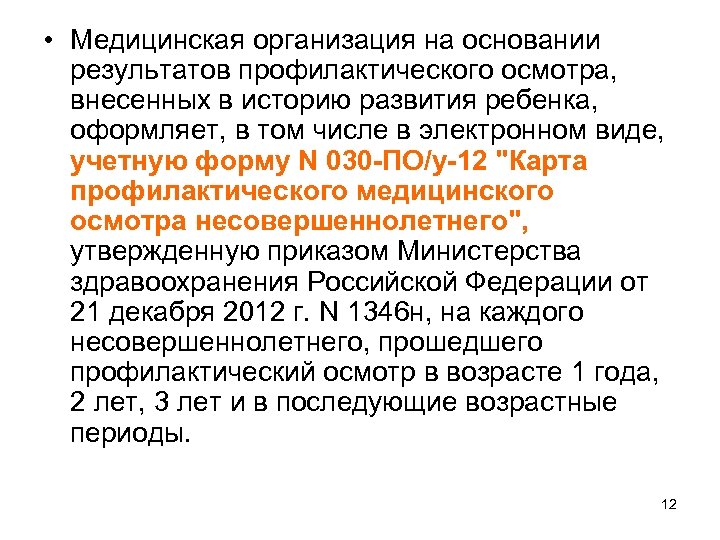 • Медицинская организация на основании результатов профилактического осмотра, внесенных в историю развития ребенка, оформляет, в том числе в электронном виде, учетную форму N 030-ПО/у-12 "Карта профилактического медицинского осмотра несовершеннолетнего", утвержденную приказом Министерства здравоохранения Российской Федерации от 21 декабря 2012 г. N 1346н, на каждого несовершеннолетнего, прошедшего профилактический осмотр в возрасте 1 года, 2 лет, 3 лет и в последующие возрастные периоды.

12